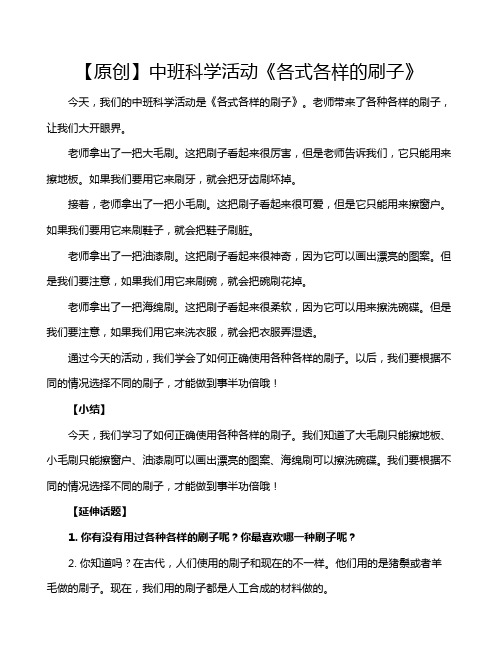 【原创】中班科学活动《各式各样的刷子》

今天，我们的中班科学活动是《各式各样的刷子》。老师带来了各种各样的刷子，让我们大开眼界。

老师拿出了一把大毛刷。这把刷子看起来很厉害，但是老师告诉我们，它只能用来擦地板。如果我们要用它来刷牙，就会把牙齿刷坏掉。

接着，老师拿出了一把小毛刷。这把刷子看起来很可爱，但是它只能用来擦窗户。如果我们要用它来刷鞋子，就会把鞋子刷脏。

老师拿出了一把油漆刷。这把刷子看起来很神奇，因为它可以画出漂亮的图案。但是我们要注意，如果我们用它来刷碗，就会把碗刷花掉。

老师拿出了一把海绵刷。这把刷子看起来很柔软，因为它可以用来擦洗碗碟。但是我们要注意，如果我们用它来洗衣服，就会把衣服弄湿透。

通过今天的活动，我们学会了如何正确使用各种各样的刷子。以后，我们要根据不同的情况选择不同的刷子，才能做到事半功倍哦！

【小结】

今天，我们学习了如何正确使用各种各样的刷子。我们知道了大毛刷只能擦地板、小毛刷只能擦窗户、油漆刷可以画出漂亮的图案、海绵刷可以擦洗碗碟。我们要根据不同的情况选择不同的刷子，才能做到事半功倍哦！

【延伸话题】

1. 你有没有用过各种各样的刷子呢？你最喜欢哪一种刷子呢？

2. 你知道吗？在古代，人们使用的刷子和现在的不一样。他们用的是猪鬃或者羊毛做的刷子。现在，我们用的刷子都是人工合成的材料做的。